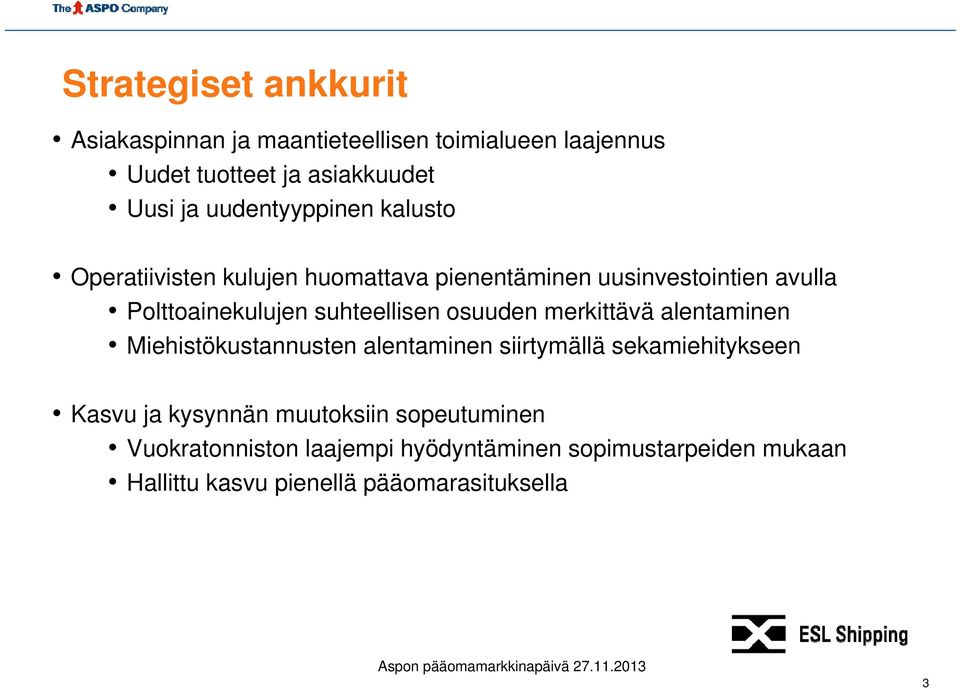 The ASPO Company

Strategiset ankkurit

• Asiakaspinnan ja maantieteellisen toimialueen laajennus
  • Uudet tuotteet ja asiakkuudet
  • Uusi ja uudentyyppinen kalusto

• Operatiivisten kulujen huomattava pienentäminen uusinvestointien avulla
  • Polttoainekulujen suhteellisen osuuden merkittävä alentaminen
  • Miehistökustannusten alentaminen siirtymällä sekamiehitykseen

• Kasvu ja kysynnän muutoksiin sopeutuminen
  • Vuokratonniston laajempi hyödyntäminen sopimustarpeiden mukaan
  • Hallittu kasvu pienellä pääomarasituksella

ESL Shipping

Aspon pääomamarkkinapäivä 27.11.2013

3